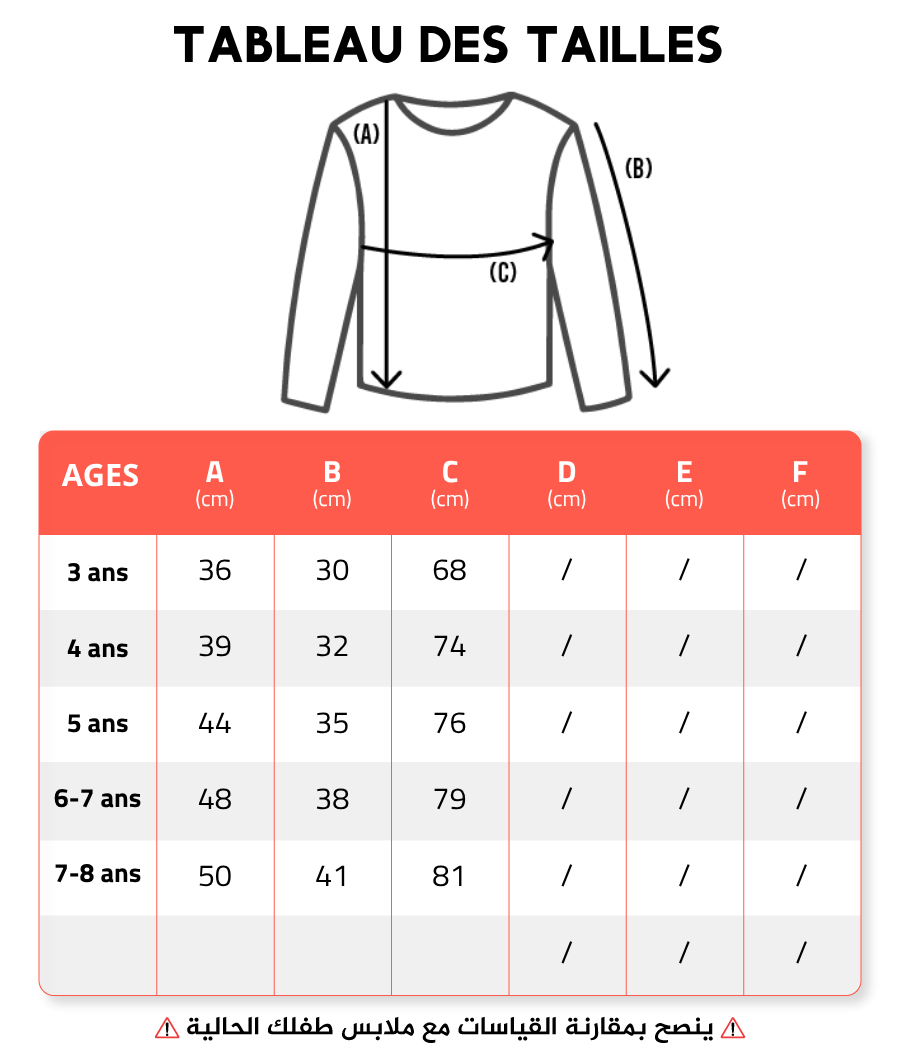 TABLEAU DES TAILLES

(A)
(B)
(C)

| AGES | A (cm) | B (cm) | C (cm) | D (cm) | E (cm) | F (cm) |
|---|---|---|---|---|---|---|
| 3 ans | 36 | 30 | 68 | / | / | / |
| 4 ans | 39 | 32 | 74 | / | / | / |
| 5 ans | 44 | 35 | 76 | / | / | / |
| 6-7 ans | 48 | 38 | 79 | / | / | / |
| 7-8 ans | 50 | 41 | 81 | / | / | / |
| | | | | / | / | / |

⚠ ينصح بمقارنة القياسات مع ملابس طفلك الحالية ⚠